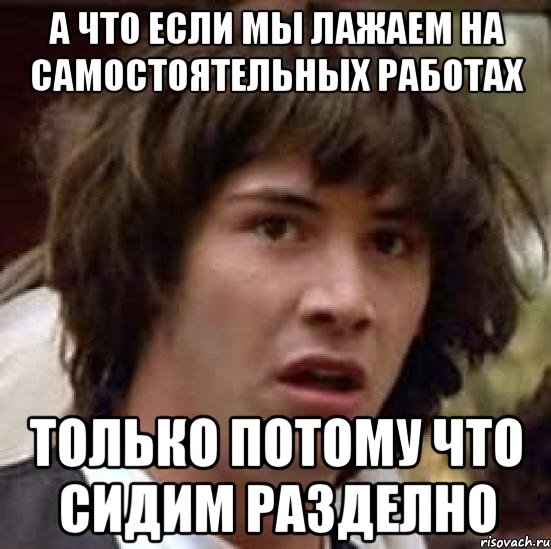 А ЧТО ЕСЛИ МЫ ЛАЖАЕМ НА САМОСТОЯТЕЛЬНЫХ РАБОТАХ

ТОЛЬКО ПОТОМУ ЧТО СИДИМ РАЗДЕЛНО

risovach.ru